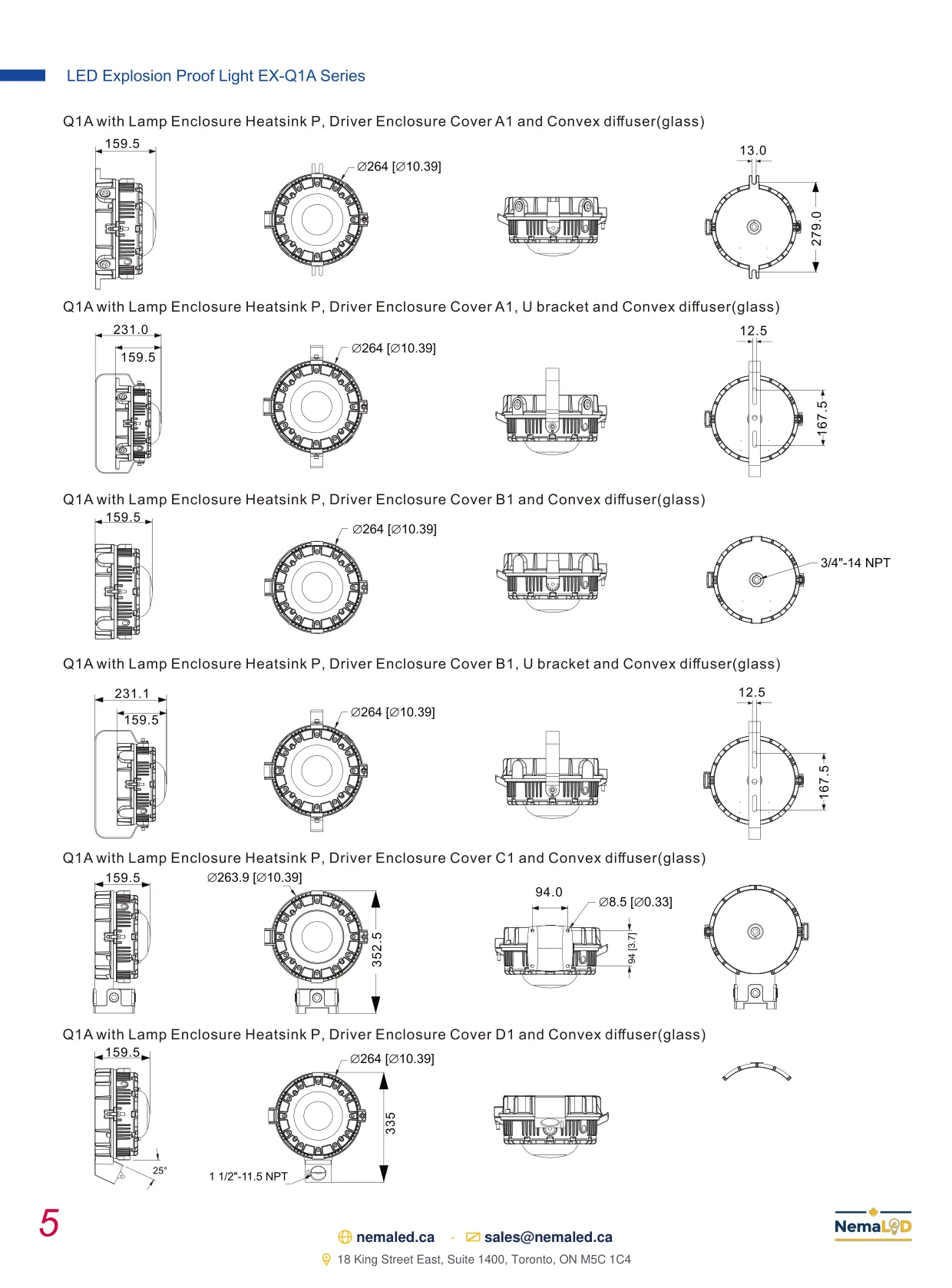 LED Explosion Proof Light EX-Q1A Series

Q1A with Lamp Enclosure Heatsink P, Driver Enclosure Cover A1 and Convex diffuser(glass)

159.5

∅264 [∅10.39]

13.0

279.0

Q1A with Lamp Enclosure Heatsink P, Driver Enclosure Cover A1, U bracket and Convex diffuser(glass)

231.0

159.5

∅264 [∅10.39]

12.5

167.5

Q1A with Lamp Enclosure Heatsink P, Driver Enclosure Cover B1 and Convex diffuser(glass)

159.5

∅264 [∅10.39]

3/4"-14 NPT

Q1A with Lamp Enclosure Heatsink P, Driver Enclosure Cover B1, U bracket and Convex diffuser(glass)

231.1

159.5

∅264 [∅10.39]

12.5

167.5

Q1A with Lamp Enclosure Heatsink P, Driver Enclosure Cover C1 and Convex diffuser(glass)

159.5

∅263.9 [∅10.39]

352.5

94.0

∅8.5 [∅0.33]

94 [3.7]

Q1A with Lamp Enclosure Heatsink P, Driver Enclosure Cover D1 and Convex diffuser(glass)

159.5

∅264 [∅10.39]

335

25°

1 1/2"-11.5 NPT

5

nemaled.ca · sales@nemaled.ca

18 King Street East, Suite 1400, Toronto, ON M5C 1C4

NemaLED